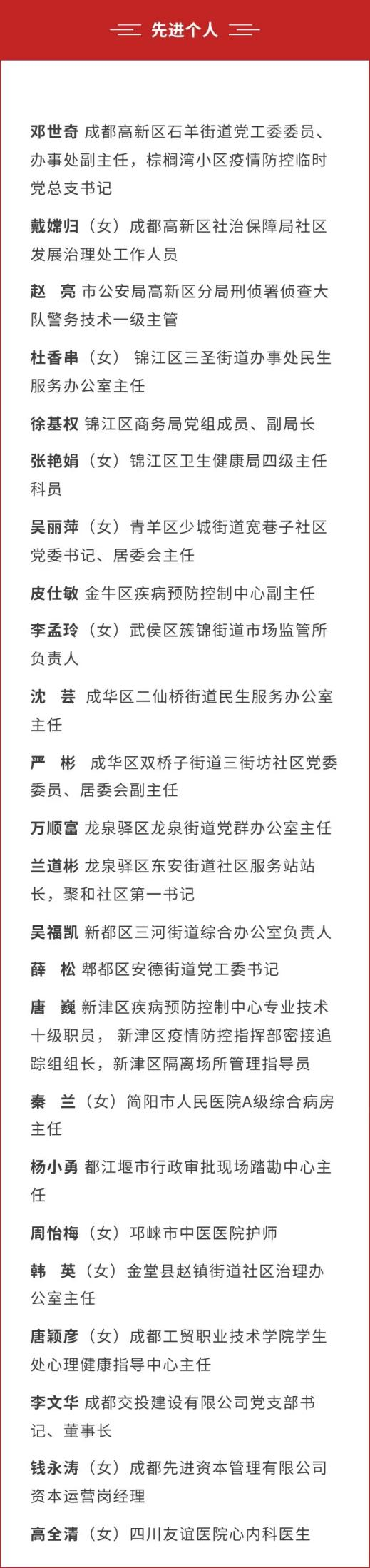 先进个人

邓世奇 成都高新区石羊街道党工委委员、办事处副主任，棕榈湾小区疫情防控临时党总支书记

戴嫦归（女）成都高新区社治保障局社区发展治理处工作人员

赵 亮 市公安局高新区分局刑侦署侦查大队警务技术一级主管

杜香串（女） 锦江区三圣街道办事处民生服务办公室主任

徐基权 锦江区商务局党组成员、副局长

张艳娟（女）锦江区卫生健康局四级主任科员

吴丽萍（女）青羊区少城街道宽巷子社区党委书记、居委会主任

皮仕敏 金牛区疾病预防控制中心副主任

李孟玲（女）武侯区簇锦街道市场监管所负责人

沈 芸 成华区二仙桥街道民生服务办公室主任

严 彬 成华区双桥子街道三街坊社区党委委员、居委会副主任

万顺富 龙泉驿区龙泉街道党群办公室主任

兰道彬 龙泉驿区东安街道社区服务站站长，聚和社区第一书记

吴福凯 新都区三河街道综合办公室负责人

薛 松 郫都区安德街道党工委书记

唐 巍 新津区疾病预防控制中心专业技术十级职员， 新津区疫情防控指挥部密接追踪组组长，新津区隔离场所管理指导员

秦 兰（女）简阳市人民医院A级综合病房主任

杨小勇 都江堰市行政审批现场踏勘中心主任

周怡梅（女）邛崃市中医医院护师

韩 英（女）金堂县赵镇街道社区治理办公室主任

唐颖彦（女）成都工贸职业技术学院学生处心理健康指导中心主任

李文华 成都交投建设有限公司党支部书记、董事长

钱永涛（女）成都先进资本管理有限公司资本运营岗经理

高全清（女）四川友谊医院心内科医生